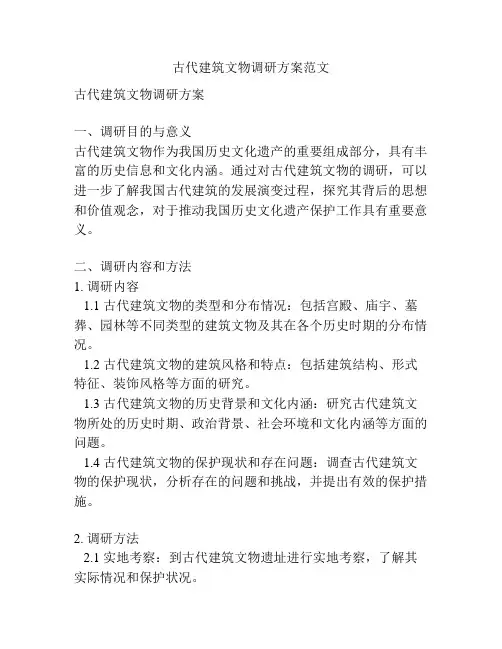 古代建筑文物调研方案范文

古代建筑文物调研方案

一、调研目的与意义
古代建筑文物作为我国历史文化遗产的重要组成部分，具有丰富的历史信息和文化内涵。通过对古代建筑文物的调研，可以进一步了解我国古代建筑的发展演变过程，探究其背后的思想和价值观念，对于推动我国历史文化遗产保护工作具有重要意义。

二、调研内容和方法
1. 调研内容
1.1 古代建筑文物的类型和分布情况：包括宫殿、庙宇、墓葬、园林等不同类型的建筑文物及其在各个历史时期的分布情况。
1.2 古代建筑文物的建筑风格和特点：包括建筑结构、形式特征、装饰风格等方面的研究。
1.3 古代建筑文物的历史背景和文化内涵：研究古代建筑文物所处的历史时期、政治背景、社会环境和文化内涵等方面的问题。
1.4 古代建筑文物的保护现状和存在问题：调查古代建筑文物的保护现状，分析存在的问题和挑战，并提出有效的保护措施。

2. 调研方法
2.1 实地考察：到古代建筑文物遗址进行实地考察，了解其实际情况和保护状况。